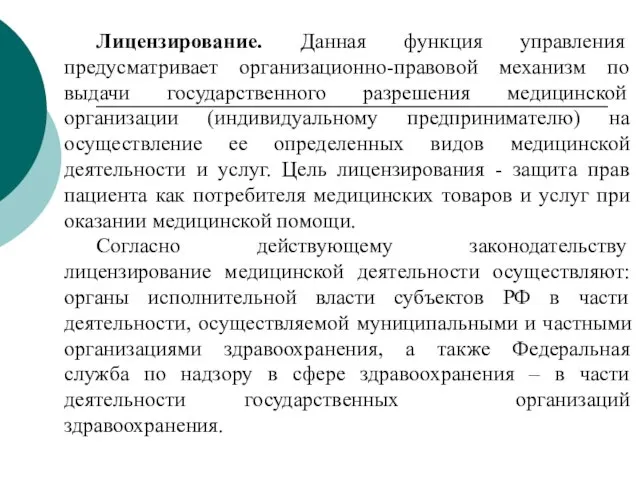 Лицензирование. Данная функция управления предусматривает организационно-правовой механизм по выдачи государственного разрешения медицинской организации (индивидуальному предпринимателю) на осуществление ее определенных видов медицинской деятельности и услуг. Цель лицензирования - защита прав пациента как потребителя медицинских товаров и услуг при оказании медицинской помощи.

Согласно действующему законодательству лицензирование медицинской деятельности осуществляют: органы исполнительной власти субъектов РФ в части деятельности, осуществляемой муниципальными и частными организациями здравоохранения, а также Федеральная служба по надзору в сфере здравоохранения – в части деятельности государственных организаций здравоохранения.